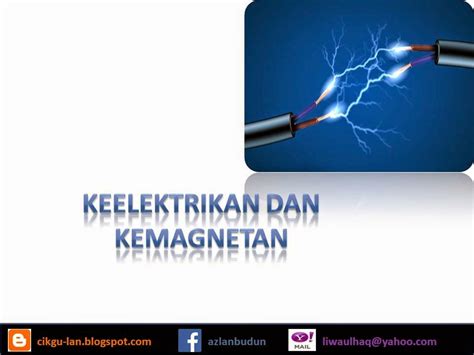 KEELEKTRIKAN DAN KEMAGNETAN

cikgu-lan.blogspot.com azlanbudun Y! MAIL liwaulhaq@yahoo.com